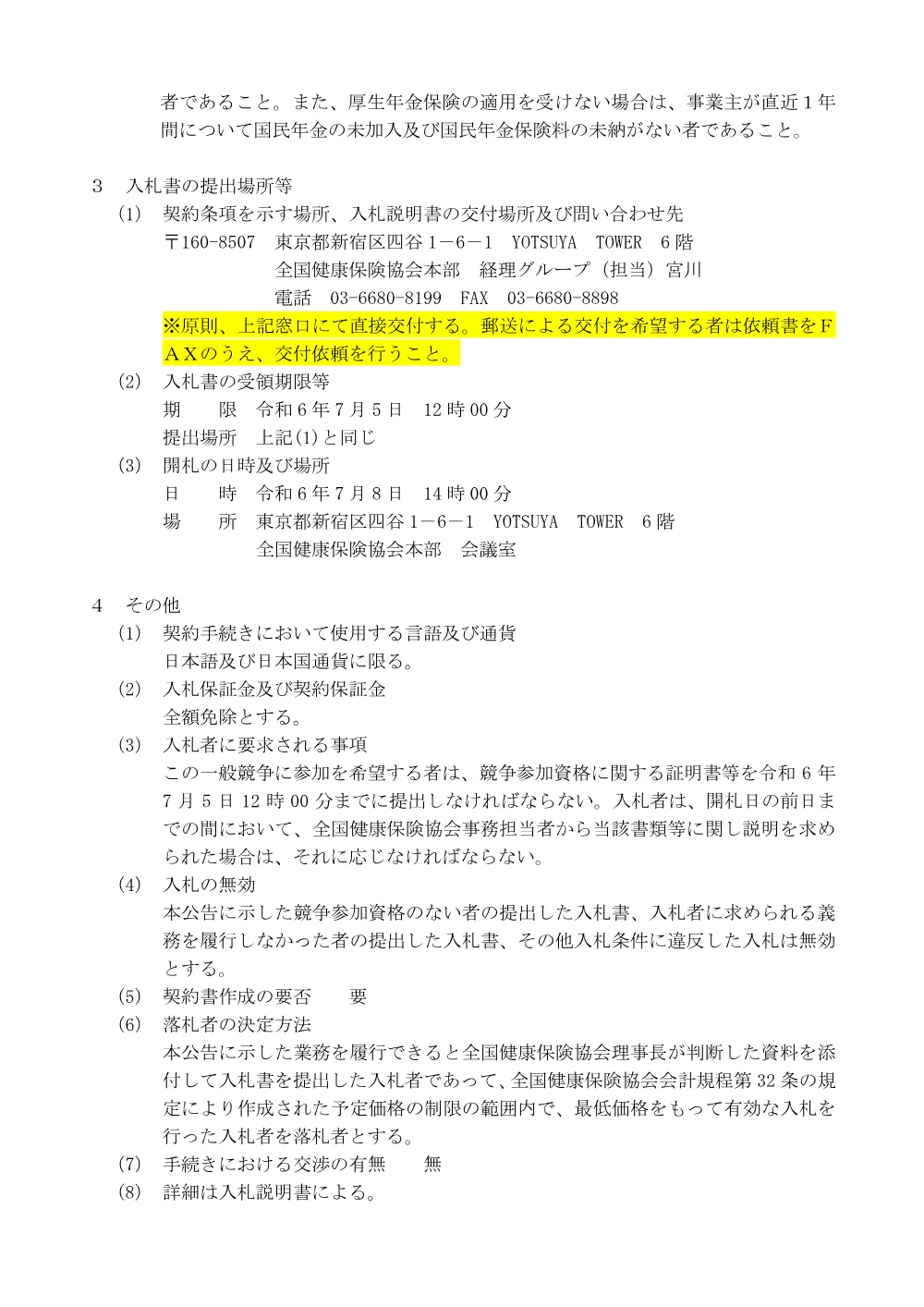 者であること。また、厚生年金保険の適用を受けない場合は、事業主が直近１年間について国民年金の未加入及び国民年金保険料の未納がない者であること。

３　入札書の提出場所等

(1)　契約条項を示す場所、入札説明書の交付場所及び問い合わせ先

〒160-8507　東京都新宿区四谷１－６－１　YOTSUYA　TOWER　６階

全国健康保険協会本部　経理グループ（担当）宮川

電話　03-6680-8199　FAX　03-6680-8898

※原則、上記窓口にて直接交付する。郵送による交付を希望する者は依頼書をＦＡＸのうえ、交付依頼を行うこと。

(2)　入札書の受領期限等

期　　限　令和６年７月５日　12 時 00 分

提出場所　上記(1)と同じ

(3)　開札の日時及び場所

日　　時　令和６年７月８日　14 時 00 分

場　　所　東京都新宿区四谷１－６－１　YOTSUYA　TOWER　６階

全国健康保険協会本部　会議室

４　その他

(1)　契約手続きにおいて使用する言語及び通貨

日本語及び日本国通貨に限る。

(2)　入札保証金及び契約保証金

全額免除とする。

(3)　入札者に要求される事項

この一般競争に参加を希望する者は、競争参加資格に関する証明書等を令和 6 年 7 月 5 日 12 時 00 分までに提出しなければならない。入札者は、開札日の前日までの間において、全国健康保険協会事務担当者から当該書類等に関し説明を求められた場合は、それに応じなければならない。

(4)　入札の無効

本公告に示した競争参加資格のない者の提出した入札書、入札者に求められる義務を履行しなかった者の提出した入札書、その他入札条件に違反した入札は無効とする。

(5)　契約書作成の要否　　要

(6)　落札者の決定方法

本公告に示した業務を履行できると全国健康保険協会理事長が判断した資料を添付して入札書を提出した入札者であって、全国健康保険協会会計規程第 32 条の規定により作成された予定価格の制限の範囲内で、最低価格をもって有効な入札を行った入札者を落札者とする。

(7)　手続きにおける交渉の有無　　無

(8)　詳細は入札説明書による。